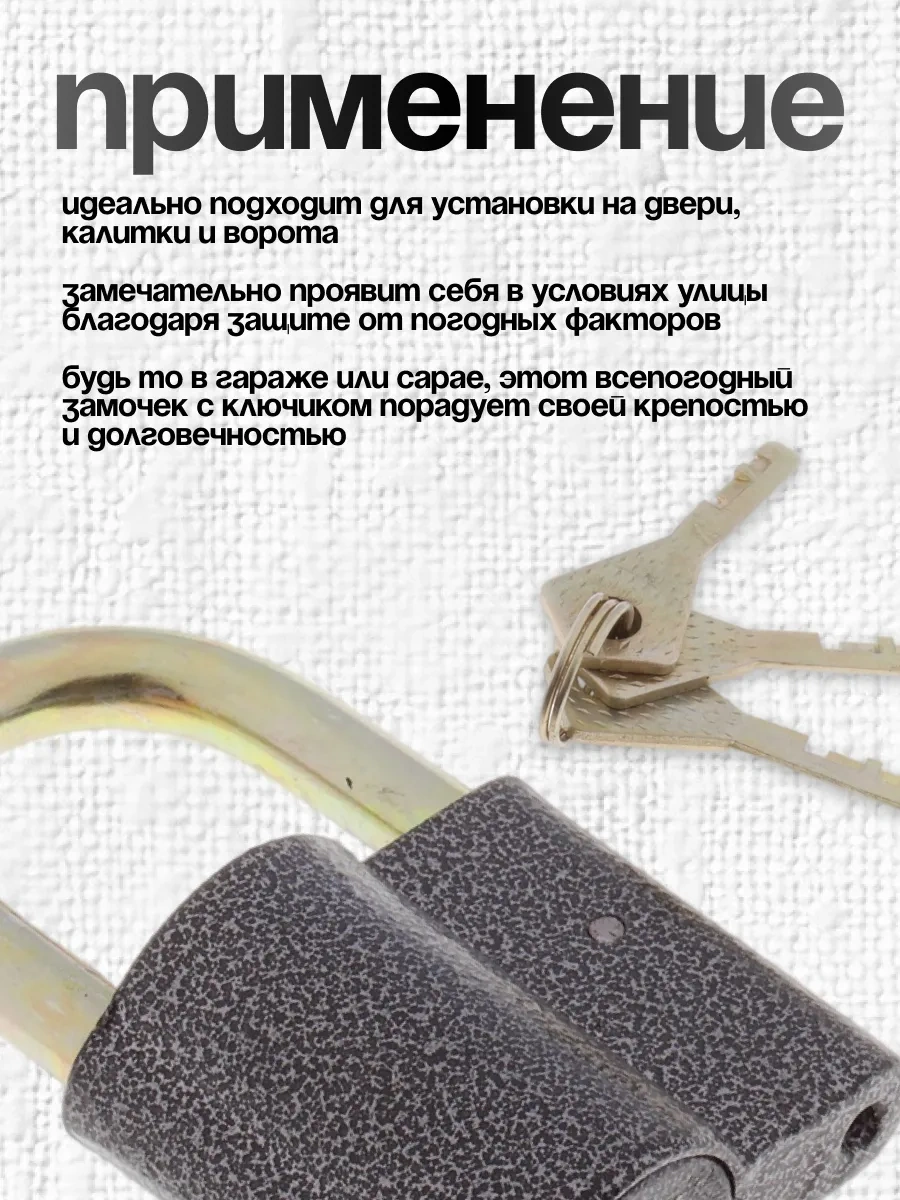 применение

идеально подходит для установки на двери, калитки и ворота

замечательно проявит себя в условиях улицы благодаря защите от погодных факторов

будь то в гараже или сарае, этот всепогодный замочек с ключиком порадует своей крепостью и долговечностью